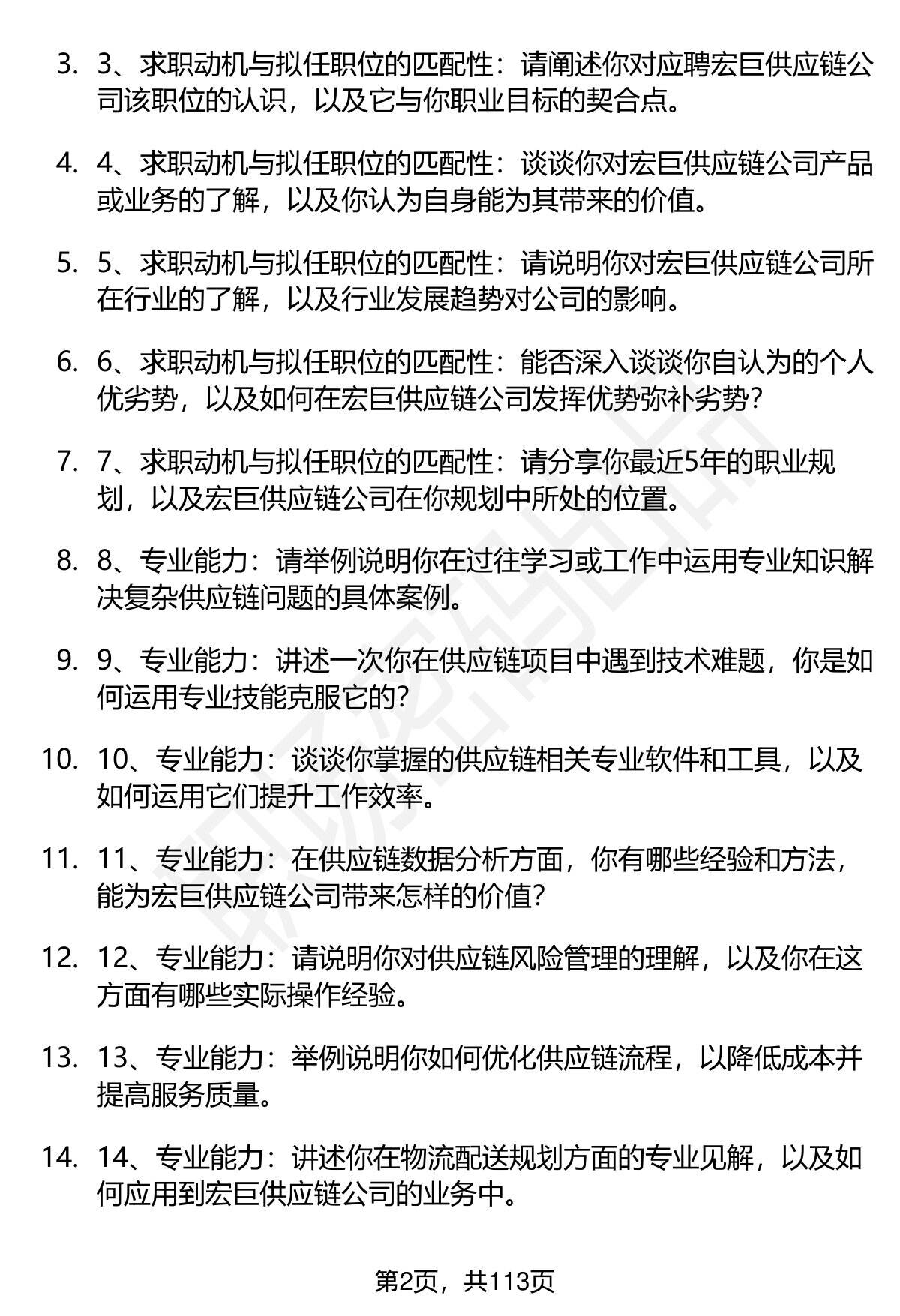 3. 3、求职动机与拟任职位的匹配性：请阐述你对应聘宏巨供应链公司该职位的认识，以及它与你职业目标的契合点。

4. 4、求职动机与拟任职位的匹配性：谈谈你对宏巨供应链公司产品或业务的了解，以及你认为自身能为其带来的价值。

5. 5、求职动机与拟任职位的匹配性：请说明你对宏巨供应链公司所在行业的了解，以及行业发展趋势对公司的影响。

6. 6、求职动机与拟任职位的匹配性：能否深入谈谈你自认为的个人优劣势，以及如何在宏巨供应链公司发挥优势弥补劣势？

7. 7、求职动机与拟任职位的匹配性：请分享你最近5年的职业规划，以及宏巨供应链公司在你规划中所处的位置。

8. 8、专业能力：请举例说明你在过往学习或工作中运用专业知识解决复杂供应链问题的具体案例。

9. 9、专业能力：讲述一次你在供应链项目中遇到技术难题，你是如何运用专业技能克服它的？

10. 10、专业能力：谈谈你掌握的供应链相关专业软件和工具，以及如何运用它们提升工作效率。

11. 11、专业能力：在供应链数据分析方面，你有哪些经验和方法，能为宏巨供应链公司带来怎样的价值？

12. 12、专业能力：请说明你对供应链风险管理的理解，以及你在这方面有哪些实际操作经验。

13. 13、专业能力：举例说明你如何优化供应链流程，以降低成本并提高服务质量。

14. 14、专业能力：讲述你在物流配送规划方面的专业见解，以及如何应用到宏巨供应链公司的业务中。

第2页，共113页